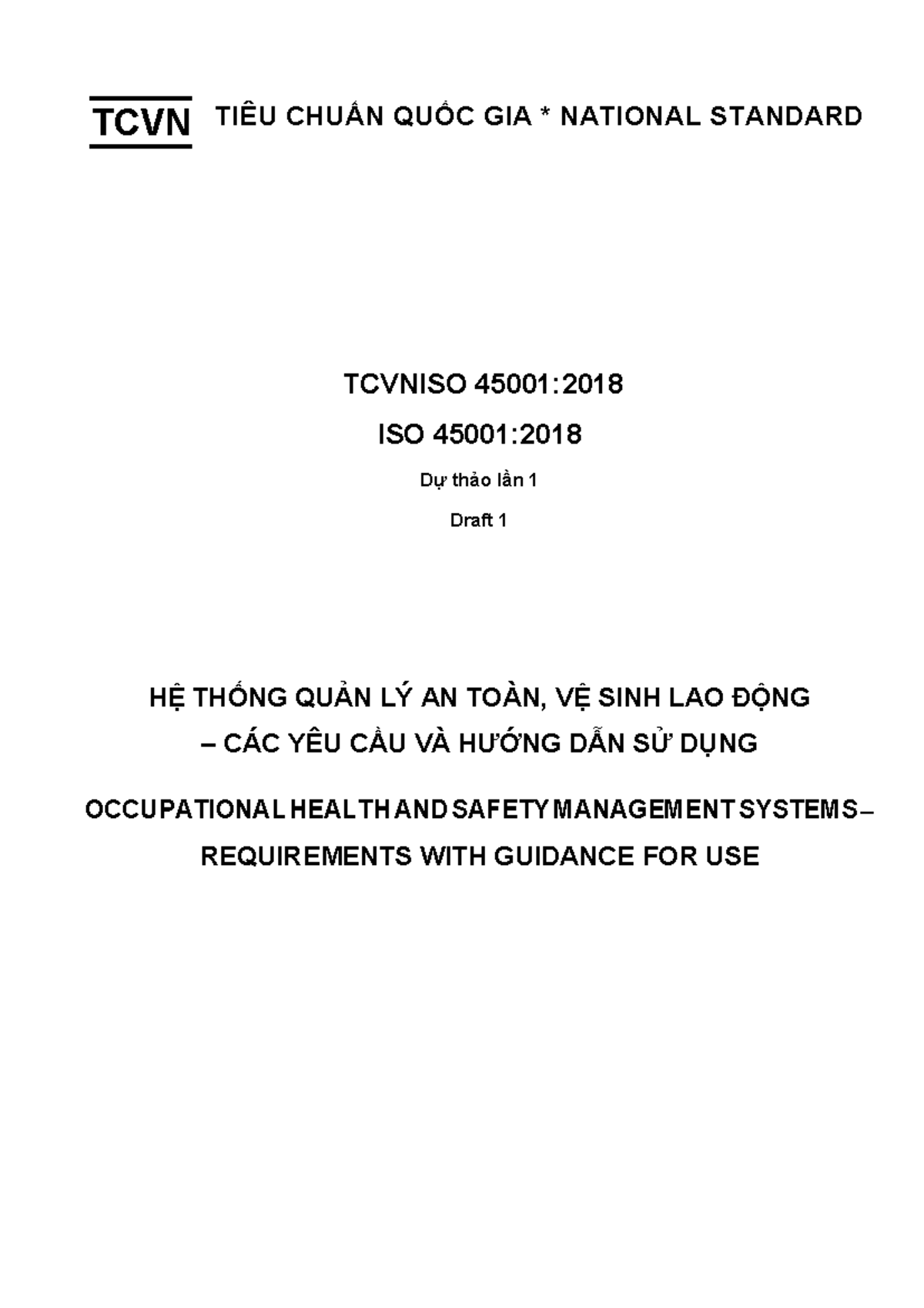 TCVN TIÊU CHUẨN QUỐC GIA * NATIONAL STANDARD

TCVNISO 45001:2018

ISO 45001:2018

Dự thảo lần 1

Draft 1

HỆ THỐNG QUẢN LÝ AN TOÀN, VỆ SINH LAO ĐỘNG – CÁC YÊU CẦU VÀ HƯỚNG DẪN SỬ DỤNG

OCCUPATIONAL HEALTH AND SAFETY MANAGEMENT SYSTEMS – REQUIREMENTS WITH GUIDANCE FOR USE